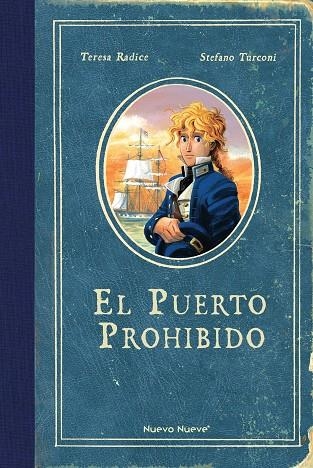 Teresa Radice

Stefano Turconi

EL PUERTO PROHIBIDO

Nuevo Nueve